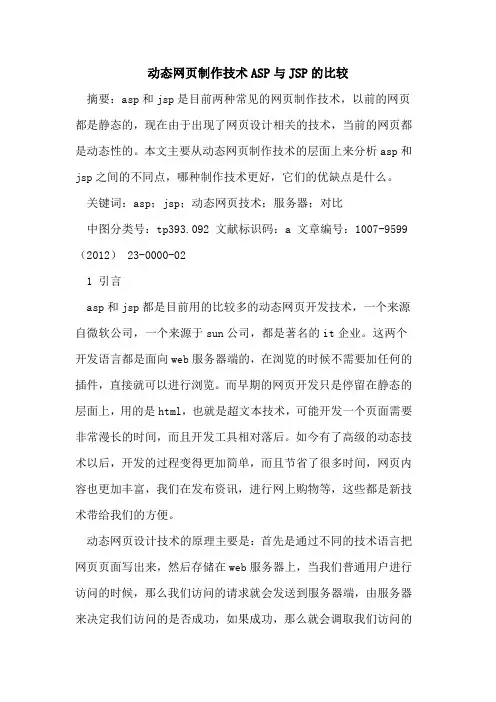 动态网页制作技术ASP与JSP的比较

摘要：asp和jsp是目前两种常见的网页制作技术，以前的网页都是静态的，现在由于出现了网页设计相关的技术，当前的网页都是动态性的。本文主要从动态网页制作技术的层面上来分析asp和jsp之间的不同点，哪种制作技术更好，它们的优缺点是什么。

关键词：asp；jsp；动态网页技术；服务器；对比

中图分类号：tp393.092 文献标识码：a 文章编号：1007-9599（2012） 23-0000-02

1 引言

asp和jsp都是目前用的比较多的动态网页开发技术，一个来源自微软公司，一个来源于sun公司，都是著名的it企业。这两个开发语言都是面向web服务器端的，在浏览的时候不需要加任何的插件，直接就可以进行浏览。而早期的网页开发只是停留在静态的层面上，用的是html，也就是超文本技术，可能开发一个页面需要非常漫长的时间，而且开发工具相对落后。如今有了高级的动态技术以后，开发的过程变得更加简单，而且节省了很多时间，网页内容也更加丰富，我们在发布资讯，进行网上购物等，这些都是新技术带给我们的方便。

动态网页设计技术的原理主要是：首先是通过不同的技术语言把网页页面写出来，然后存储在web服务器上，当我们普通用户进行访问的时候，那么我们访问的请求就会发送到服务器端，由服务器来决定我们访问的是否成功，如果成功，那么就会调取我们访问的